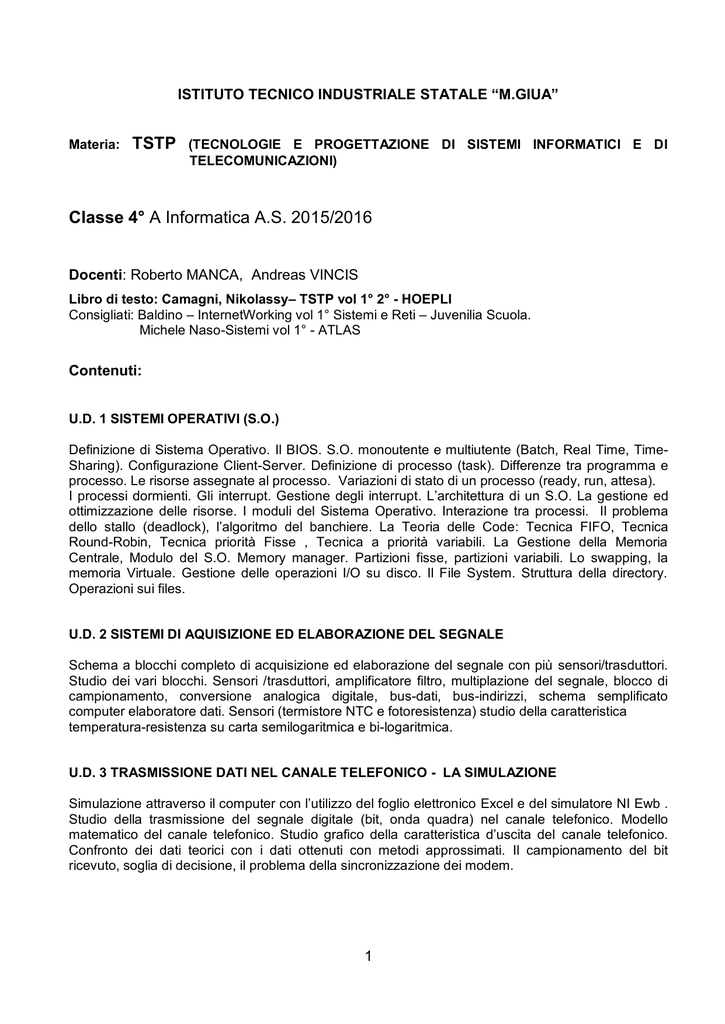 ISTITUTO TECNICO INDUSTRIALE STATALE “M.GIUA”

Materia: TSTP (TECNOLOGIE E PROGETTAZIONE DI SISTEMI INFORMATICI E DI TELECOMUNICAZIONI)

Classe 4° A Informatica A.S. 2015/2016

Docenti: Roberto MANCA, Andreas VINCIS

Libro di testo: Camagni, Nikolassy– TSTP vol 1° 2° - HOEPLI
Consigliati: Baldino – InternetWorking vol 1° Sistemi e Reti – Juvenilia Scuola.
Michele Naso-Sistemi vol 1° - ATLAS

Contenuti:

U.D. 1 SISTEMI OPERATIVI (S.O.)

Definizione di Sistema Operativo. Il BIOS. S.O. monoutente e multiutente (Batch, Real Time, Time-Sharing). Configurazione Client-Server. Definizione di processo (task). Differenze tra programma e processo. Le risorse assegnate al processo. Variazioni di stato di un processo (ready, run, attesa).
I processi dormienti. Gli interrupt. Gestione degli interrupt. L’architettura di un S.O. La gestione ed ottimizzazione delle risorse. I moduli del Sistema Operativo. Interazione tra processi. Il problema dello stallo (deadlock), l’algoritmo del banchiere. La Teoria delle Code: Tecnica FIFO, Tecnica Round-Robin, Tecnica priorità Fisse , Tecnica a priorità variabili. La Gestione della Memoria Centrale, Modulo del S.O. Memory manager. Partizioni fisse, partizioni variabili. Lo swapping, la memoria Virtuale. Gestione delle operazioni I/O su disco. Il File System. Struttura della directory. Operazioni sui files.

U.D. 2 SISTEMI DI AQUISIZIONE ED ELABORAZIONE DEL SEGNALE

Schema a blocchi completo di acquisizione ed elaborazione del segnale con più sensori/trasduttori. Studio dei vari blocchi. Sensori /trasduttori, amplificatore filtro, multiplazione del segnale, blocco di campionamento, conversione analogica digitale, bus-dati, bus-indirizzi, schema semplificato computer elaboratore dati. Sensori (termistore NTC e fotoresistenza) studio della caratteristica temperatura-resistenza su carta semilogaritmica e bi-logaritmica.

U.D. 3 TRASMISSIONE DATI NEL CANALE TELEFONICO - LA SIMULAZIONE

Simulazione attraverso il computer con l’utilizzo del foglio elettronico Excel e del simulatore NI Ewb . Studio della trasmissione del segnale digitale (bit, onda quadra) nel canale telefonico. Modello matematico del canale telefonico. Studio grafico della caratteristica d’uscita del canale telefonico. Confronto dei dati teorici con i dati ottenuti con metodi approssimati. Il campionamento del bit ricevuto, soglia di decisione, il problema della sincronizzazione dei modem.

1